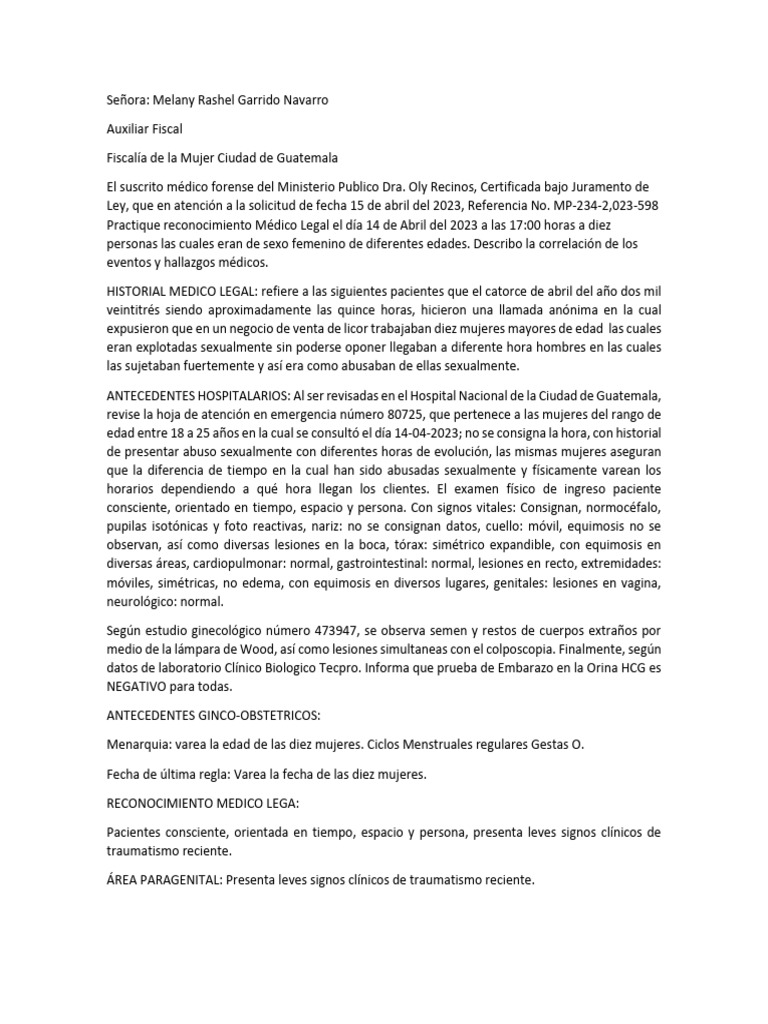 Señora: Melany Rashel Garrido Navarro

Auxiliar Fiscal

Fiscalía de la Mujer Ciudad de Guatemala

El suscrito médico forense del Ministerio Publico Dra. Oly Recinos, Certificada bajo Juramento de Ley, que en atención a la solicitud de fecha 15 de abril del 2023, Referencia No. MP-234-2,023-598 Practique reconocimiento Médico Legal el día 14 de Abril del 2023 a las 17:00 horas a diez personas las cuales eran de sexo femenino de diferentes edades. Describo la correlación de los eventos y hallazgos médicos.

HISTORIAL MEDICO LEGAL: refiere a las siguientes pacientes que el catorce de abril del año dos mil veintitrés siendo aproximadamente las quince horas, hicieron una llamada anónima en la cual expusieron que en un negocio de venta de licor trabajaban diez mujeres mayores de edad las cuales eran explotadas sexualmente sin poderse oponer llegaban a diferente hora hombres en las cuales las sujetaban fuertemente y así era como abusaban de ellas sexualmente.

ANTECEDENTES HOSPITALARIOS: Al ser revisadas en el Hospital Nacional de la Ciudad de Guatemala, revise la hoja de atención en emergencia número 80725, que pertenece a las mujeres del rango de edad entre 18 a 25 años en la cual se consultó el día 14-04-2023; no se consigna la hora, con historial de presentar abuso sexualmente con diferentes horas de evolución, las mismas mujeres aseguran que la diferencia de tiempo en la cual han sido abusadas sexualmente y físicamente varean los horarios dependiendo a qué hora llegan los clientes. El examen físico de ingreso paciente consciente, orientado en tiempo, espacio y persona. Con signos vitales: Consignan, normocéfalo, pupilas isotónicas y foto reactivas, nariz: no se consignan datos, cuello: móvil, equimosis no se observan, así como diversas lesiones en la boca, tórax: simétrico expandible, con equimosis en diversas áreas, cardiopulmonar: normal, gastrointestinal: normal, lesiones en recto, extremidades: móviles, simétricas, no edema, con equimosis en diversos lugares, genitales: lesiones en vagina, neurológico: normal.

Según estudio ginecológico número 473947, se observa semen y restos de cuerpos extraños por medio de la lámpara de Wood, así como lesiones simultaneas con el colposcopia. Finalmente, según datos de laboratorio Clínico Biologico Tecpro. Informa que prueba de Embarazo en la Orina HCG es NEGATIVO para todas.

ANTECEDENTES GINCO-OBSTETRICOS:

Menarquia: varea la edad de las diez mujeres. Ciclos Menstruales regulares Gestas O.

Fecha de última regla: Varea la fecha de las diez mujeres.

RECONOCIMIENTO MEDICO LEGA:

Pacientes consciente, orientada en tiempo, espacio y persona, presenta leves signos clínicos de traumatismo reciente.

ÁREA PARAGENITAL: Presenta leves signos clínicos de traumatismo reciente.